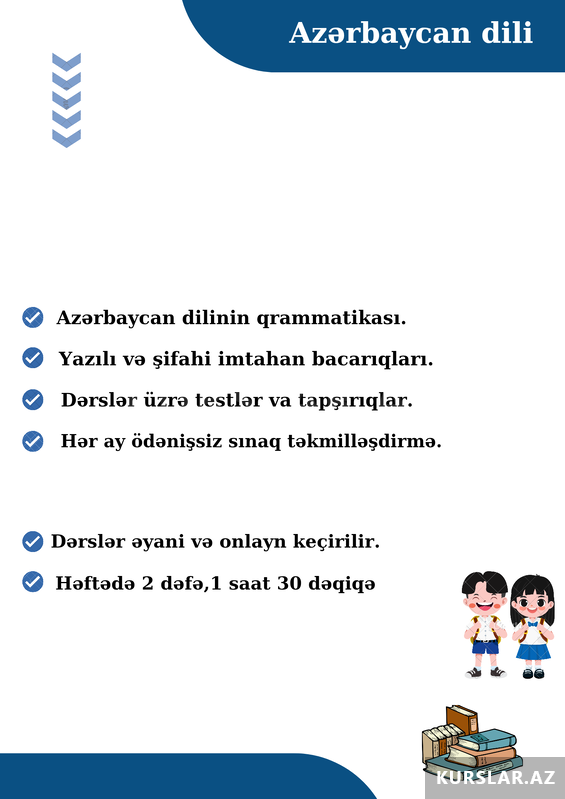 Azərbaycan dili

Azərbaycan dilinin qrammatikası.

Yazılı və şifahi imtahan bacarıqları.

Dərslər üzrə testlər va tapşırıqlar.

Hər ay ödənişsiz sınaq təkmilləşdirmə.

Dərslər əyani və onlayn keçirilir.

Həftədə 2 dəfə,1 saat 30 dəqiqə

KURSLAR.AZ